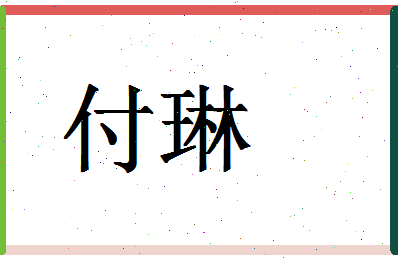 付琳